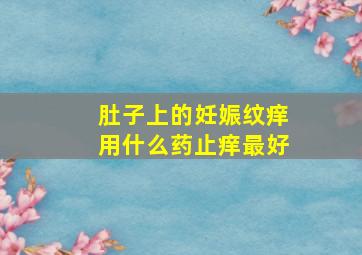 肚子上的妊娠纹痒
用什么药止痒最好